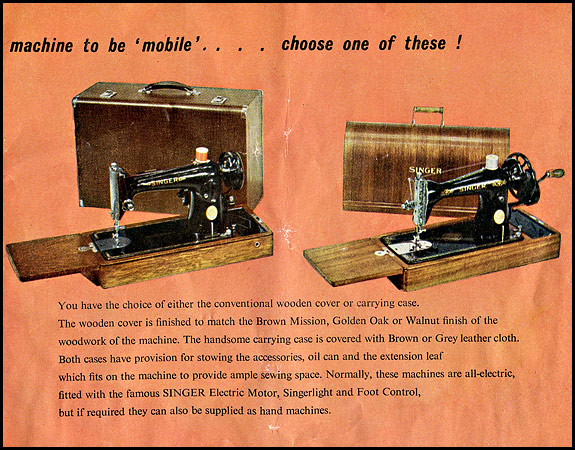 machine to be 'mobile'. . . . choose one of these !

SINGER

SINGER

SINGER

You have the choice of either the conventional wooden cover or carrying case. The wooden cover is finished to match the Brown Mission, Golden Oak or Walnut finish of the woodwork of the machine. The handsome carrying case is covered with Brown or Grey leather cloth. Both cases have provision for stowing the accessories, oil can and the extension leaf which fits on the machine to provide ample sewing space. Normally, these machines are all-electric, fitted with the famous SINGER Electric Motor, Singerlight and Foot Control, but if required they can also be supplied as hand machines.